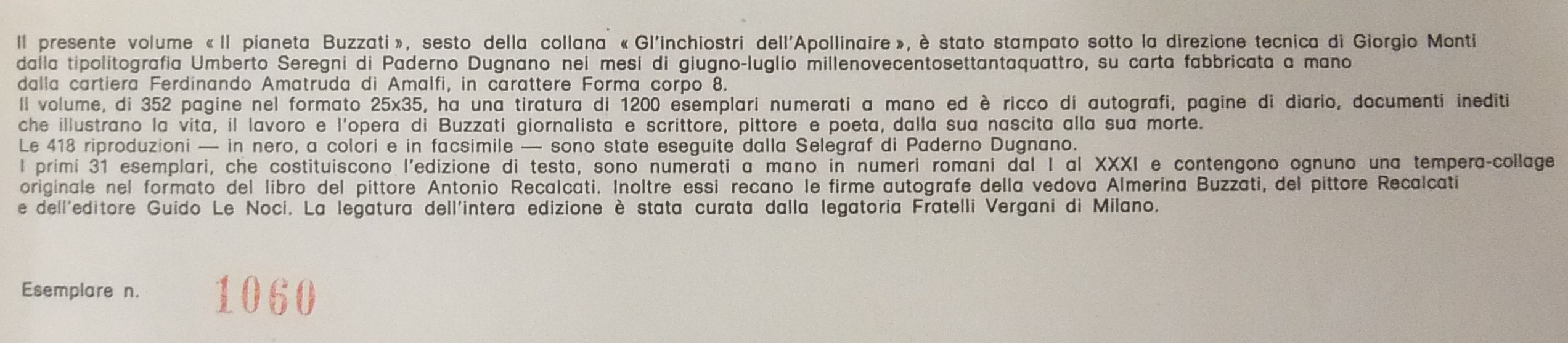 Il presente volume « Il pianeta Buzzati », sesto della collana « Gl'inchiostri dell'Apollinaire », è stato stampato sotto la direzione tecnica di Giorgio Monti dalla tipolitografia Umberto Seregni di Paderno Dugnano nei mesi di giugno-luglio millenovecentosettantaquattro, su carta fabbricata a mano dalla cartiera Ferdinando Amatruda di Amalfi, in carattere Forma corpo 8.

Il volume, di 352 pagine nel formato 25x35, ha una tiratura di 1200 esemplari numerati a mano ed è ricco di autografi, pagine di diario, documenti inediti che illustrano la vita, il lavoro e l'opera di Buzzati giornalista e scrittore, pittore e poeta, dalla sua nascita alla sua morte.

Le 418 riproduzioni — in nero, a colori e in facsimile — sono state eseguite dalla Selegraf di Paderno Dugnano.

I primi 31 esemplari, che costituiscono l'edizione di testa, sono numerati a mano in numeri romani dal I al XXXI e contengono ognuno una tempera-collage originale nel formato del libro del pittore Antonio Recalcati. Inoltre essi recano le firme autografe della vedova Almerina Buzzati, del pittore Recalcati e dell'editore Guido Le Noci. La legatura dell'intera edizione è stata curata dalla legatoria Fratelli Vergani di Milano.

Esemplare n. 1060